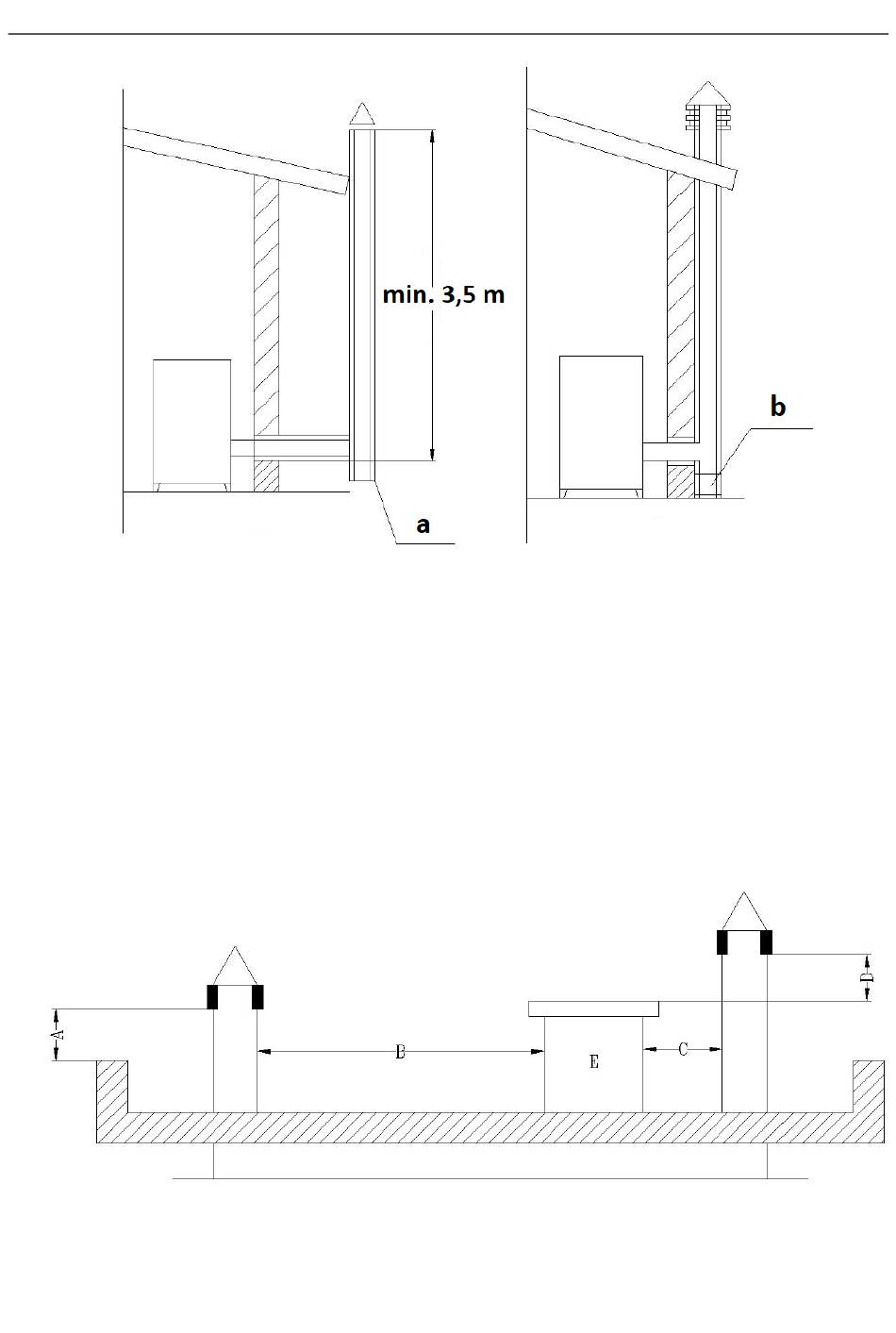 min. 3,5 m

a

b

A

B

E

C

D